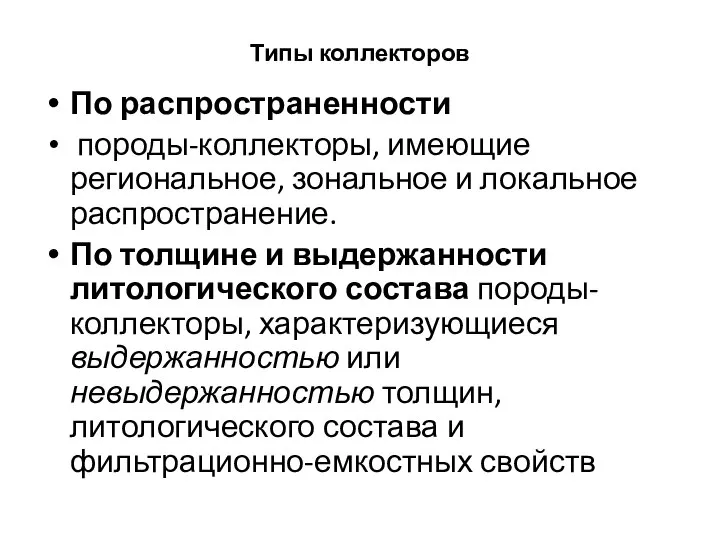 Типы коллекторов

• По распространенности

• породы-коллекторы, имеющие региональное, зональное и локальное распространение.

• По толщине и выдержанности литологического состава породы-коллекторы, характеризующиеся выдержанностью или невыдержанностью толщин, литологического состава и фильтрационно-емкостных свойств